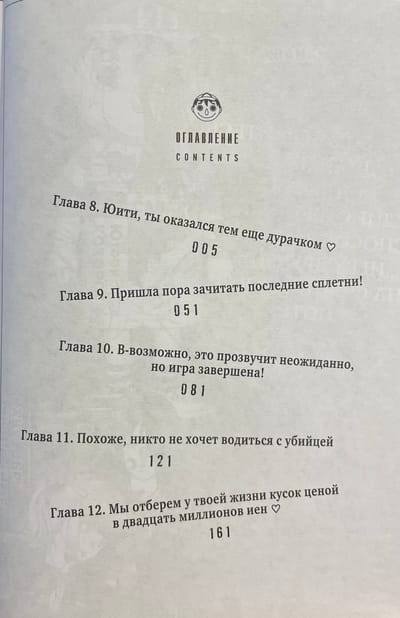 ОГЛАВЛЕНИЕ
CONTENTS

Глава 8. Юити, ты оказался тем еще дурачком ♡
005

Глава 9. Пришла пора зачитать последние сплетни!
051

Глава 10. В-возможно, это прозвучит неожиданно, но игра завершена!
081

Глава 11. Похоже, никто не хочет водиться с убийцей
121

Глава 12. Мы отберем у твоей жизни кусок ценой в двадцать миллионов иен ♡
161